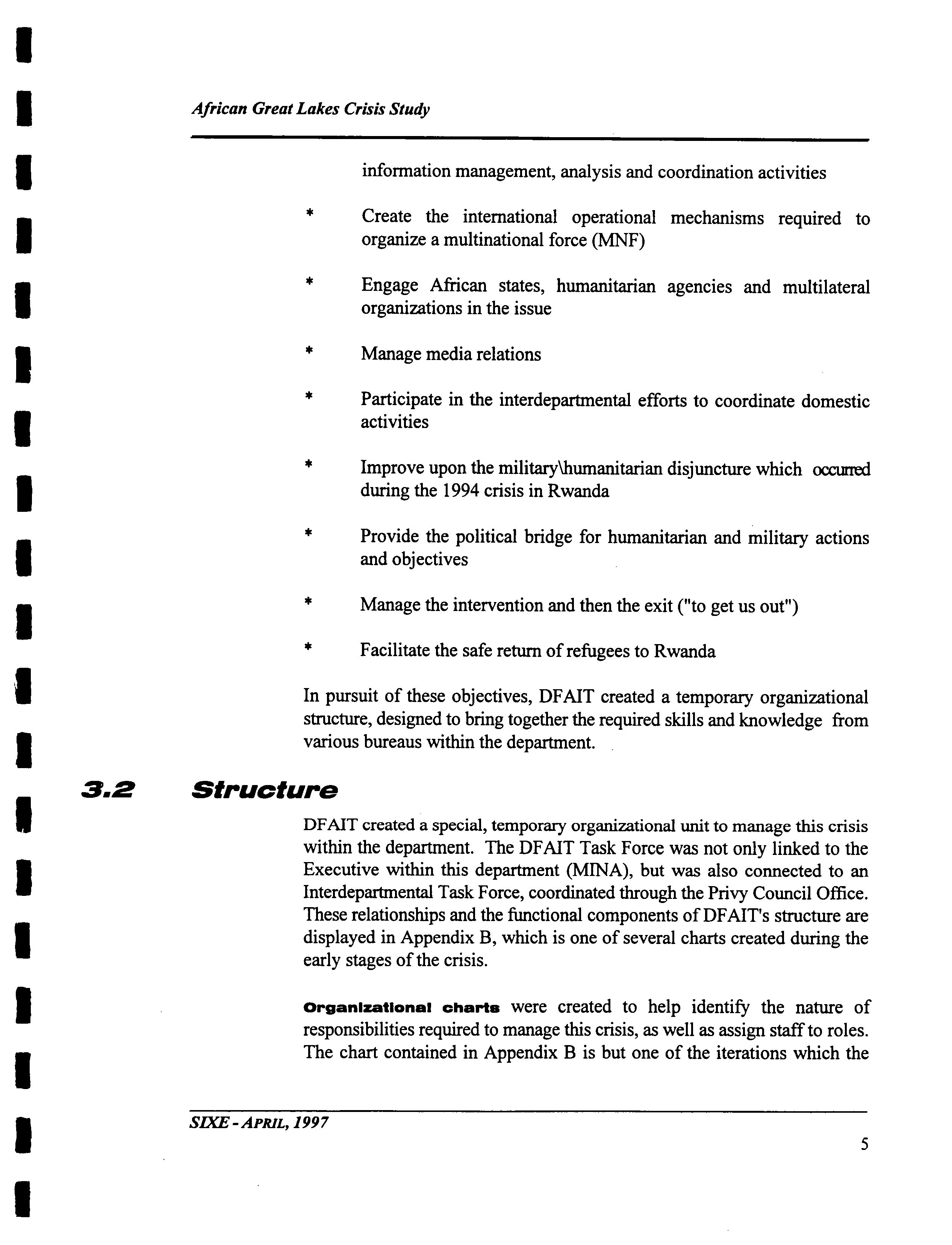 African Great Lakes Crisis Study

information management, analysis and coordination activities

* Create the international operational mechanisms required to organize a multinational force (MNF)

* Engage African states, humanitarian agencies and multilateral organizations in the issue

* Manage media relations

* Participate in the interdepartmental efforts to coordinate domestic activities

* Improve upon the military\humanitarian disjuncture which occurred during the 1994 crisis in Rwanda

* Provide the political bridge for humanitarian and military actions and objectives

* Manage the intervention and then the exit ("to get us out")

* Facilitate the safe return of refugees to Rwanda

In pursuit of these objectives, DFAIT created a temporary organizational structure, designed to bring together the required skills and knowledge from various bureaus within the department.

3.2 Structure

DFAIT created a special, temporary organizational unit to manage this crisis within the department. The DFAIT Task Force was not only linked to the Executive within this department (MINA), but was also connected to an Interdepartmental Task Force, coordinated through the Privy Council Office. These relationships and the functional components of DFAIT's structure are displayed in Appendix B, which is one of several charts created during the early stages of the crisis.

Organizational charts were created to help identify the nature of responsibilities required to manage this crisis, as well as assign staff to roles. The chart contained in Appendix B is but one of the iterations which the

SIXE - APRIL, 1997

5